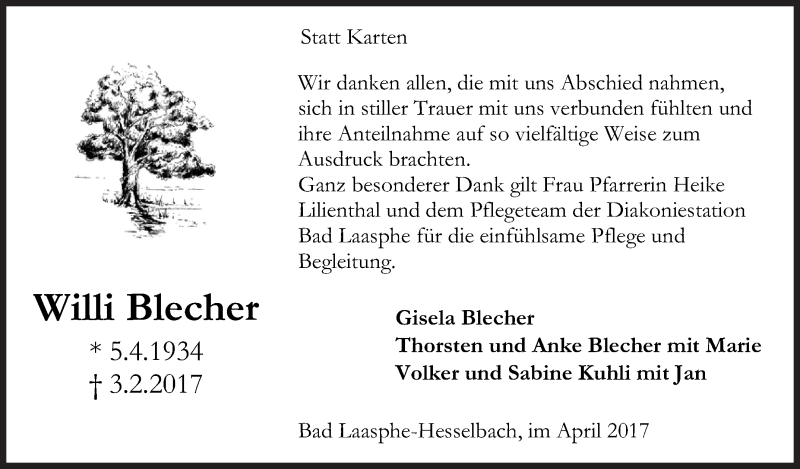 Statt Karten

Wir danken allen, die mit uns Abschied nahmen, sich in stiller Trauer mit uns verbunden fühlten und ihre Anteilnahme auf so vielfältige Weise zum Ausdruck brachten.
Ganz besonderer Dank gilt Frau Pfarrerin Heike Lilienthal und dem Pflegeteam der Diakoniestation Bad Laasphe für die einfühlsame Pflege und Begleitung.

Willi Blecher
* 5.4.1934
† 3.2.2017

Gisela Blecher
Thorsten und Anke Blecher mit Marie
Volker und Sabine Kuhli mit Jan

Bad Laasphe-Hesselbach, im April 2017